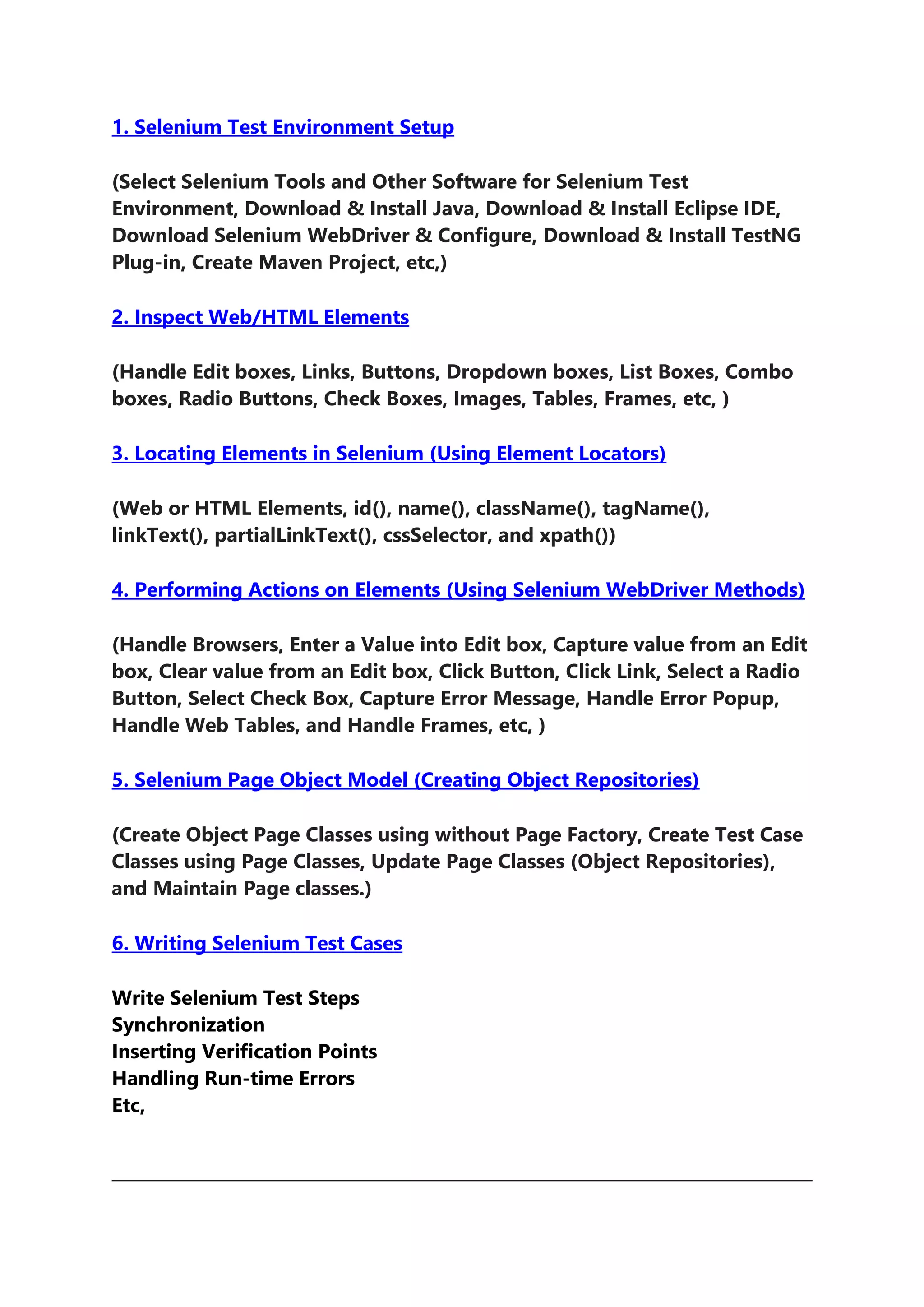 1. Selenium Test Environment Setup

(Select Selenium Tools and Other Software for Selenium Test Environment, Download & Install Java, Download & Install Eclipse IDE, Download Selenium WebDriver & Configure, Download & Install TestNG Plug-in, Create Maven Project, etc,)

2. Inspect Web/HTML Elements

(Handle Edit boxes, Links, Buttons, Dropdown boxes, List Boxes, Combo boxes, Radio Buttons, Check Boxes, Images, Tables, Frames, etc, )

3. Locating Elements in Selenium (Using Element Locators)

(Web or HTML Elements, id(), name(), className(), tagName(), linkText(), partialLinkText(), cssSelector, and xpath())

4. Performing Actions on Elements (Using Selenium WebDriver Methods)

(Handle Browsers, Enter a Value into Edit box, Capture value from an Edit box, Clear value from an Edit box, Click Button, Click Link, Select a Radio Button, Select Check Box, Capture Error Message, Handle Error Popup, Handle Web Tables, and Handle Frames, etc, )

5. Selenium Page Object Model (Creating Object Repositories)

(Create Object Page Classes using without Page Factory, Create Test Case Classes using Page Classes, Update Page Classes (Object Repositories), and Maintain Page classes.)

6. Writing Selenium Test Cases

Write Selenium Test Steps
Synchronization
Inserting Verification Points
Handling Run-time Errors
Etc,